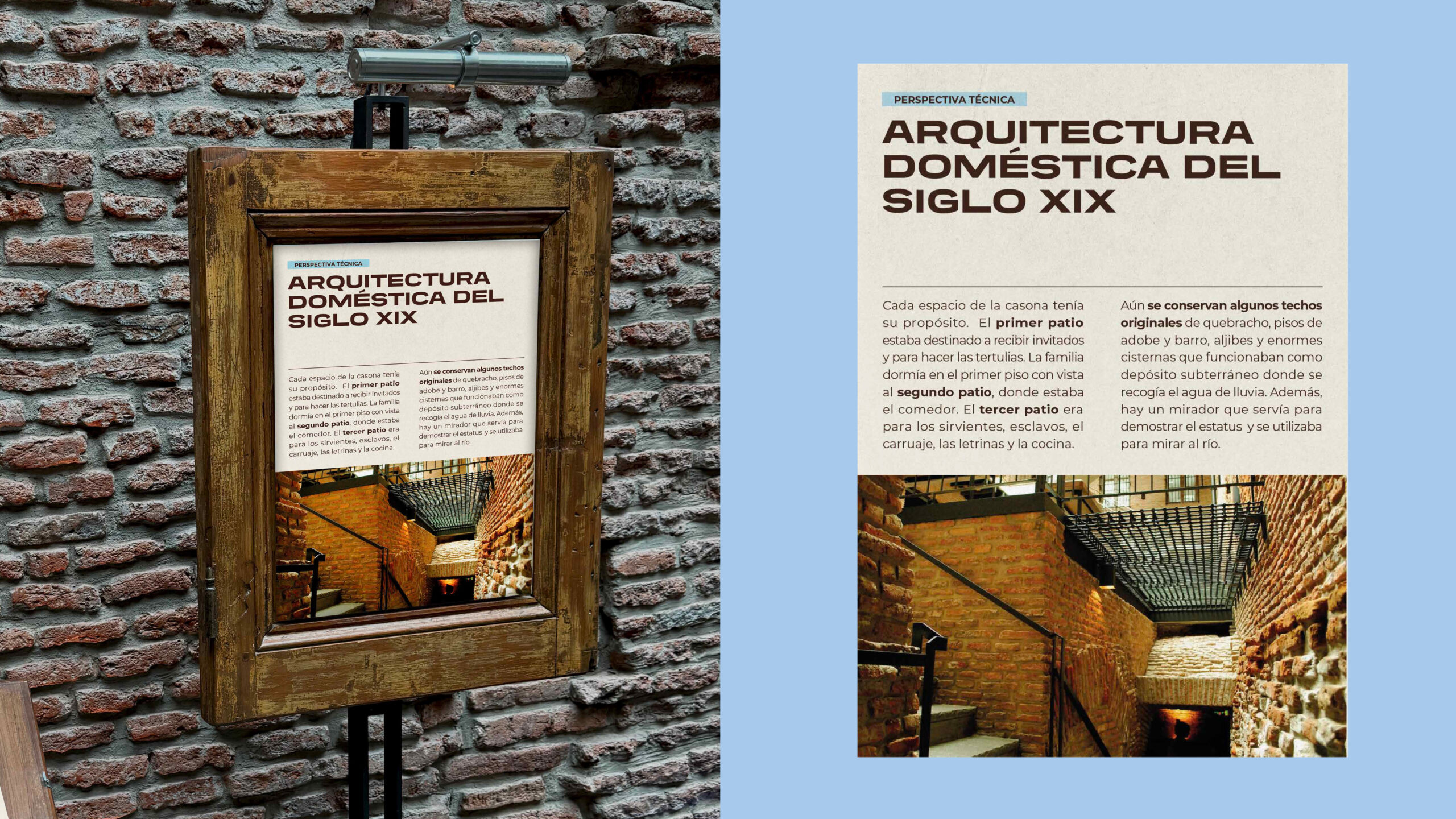 PERSPECTIVA TÉCNICA

ARQUITECTURA DOMÉSTICA DEL SIGLO XIX

Cada espacio de la casona tenía su propósito. El primer patio estaba destinado a recibir invitados y para hacer las tertulias. La familia dormía en el primer piso con vista al segundo patio, donde estaba el comedor. El tercer patio era para los sirvientes, esclavos, el carruaje, las letrinas y la cocina.

Aún se conservan algunos techos originales de quebracho, pisos de adobe y barro, aljibes y enormes cisternas que funcionaban como depósito subterráneo donde se recogía el agua de lluvia. Además, hay un mirador que servía para demostrar el estatus y se utilizaba para mirar al río.

PERSPECTIVA TÉCNICA

ARQUITECTURA DOMÉSTICA DEL SIGLO XIX

Cada espacio de la casona tenía su propósito. El primer patio estaba destinado a recibir invitados y para hacer las tertulias. La familia dormía en el primer piso con vista al segundo patio, donde estaba el comedor. El tercer patio era para los sirvientes, esclavos, el carruaje, las letrinas y la cocina.

Aún se conservan algunos techos originales de quebracho, pisos de adobe y barro, aljibes y enormes cisternas que funcionaban como depósito subterráneo donde se recogía el agua de lluvia. Además, hay un mirador que servía para demostrar el estatus y se utilizaba para mirar al río.